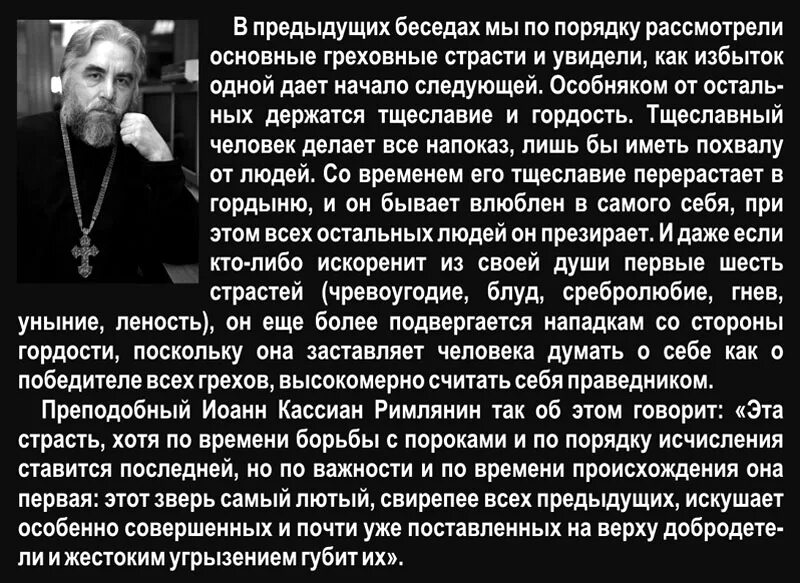 В предыдущих беседах мы по порядку рассмотрели основные греховные страсти и увидели, как избыток одной дает начало следующей. Особняком от остальных держатся тщеславие и гордость. Тщеславный человек делает все напоказ, лишь бы иметь похвалу от людей. Со временем его тщеславие перерастает в гордыню, и он бывает влюблен в самого себя, при этом всех остальных людей он презирает. И даже если кто-либо искоренит из своей души первые шесть страстей (чревоугодие, блуд, сребролюбие, гнев, уныние, леность), он еще более подвергается нападкам со стороны гордости, поскольку она заставляет человека думать о себе как о победителе всех грехов, высокомерно считать себя праведником.

Преподобный Иоанн Кассиан Римлянин так об этом говорит: «Эта страсть, хотя по времени борьбы с пороками и по порядку исчисления ставится последней, но по важности и по времени происхождения она первая: этот зверь самый лютый, свирепее всех предыдущих, искушает особенно совершенных и почти уже поставленных на верху добродетели и жестоким угрызением губит их».